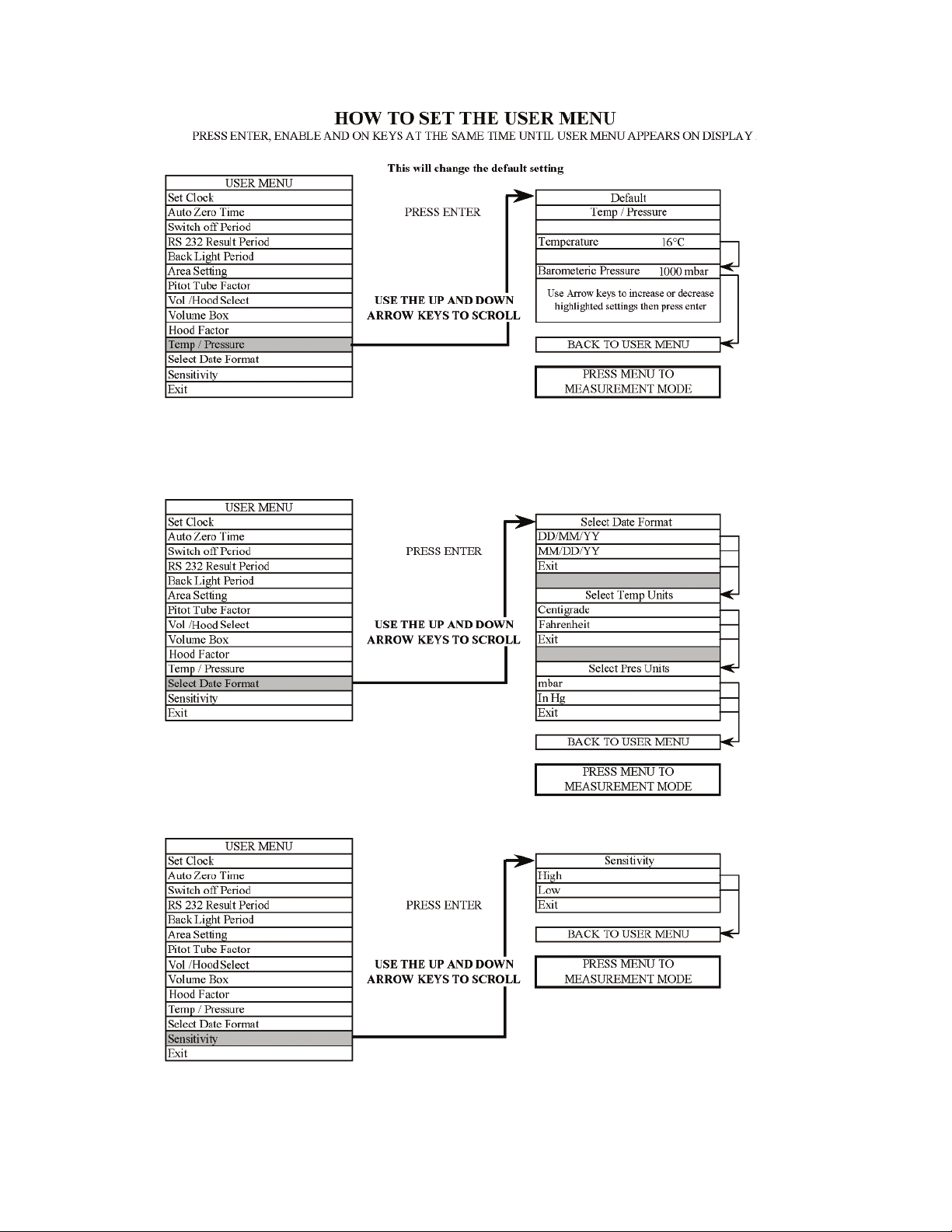 HOW TO SET THE USER MENU

PRESS ENTER, ENABLE AND ON KEYS AT THE SAME TIME UNTIL USER MENU APPEARS ON DISPLAY.

This will change the default setting

USER MENU
Set Clock
Auto Zero Time
Switch off Period
RS 232 Result Period
Back Light Period
Area Setting
Pitot Tube Factor
Vol /Hood Select
Volume Box
Hood Factor
Temp / Pressure
Select Date Format
Sensitivity
Exit

PRESS ENTER

USE THE UP AND DOWN ARROW KEYS TO SCROLL

Default
Temp / Pressure
Temperature 16°C
Barometeric Pressure 1000 mbar
Use Arrow keys to increase or decrease highlighted settings then press enter

BACK TO USER MENU

PRESS MENU TO MEASUREMENT MODE

USER MENU
Set Clock
Auto Zero Time
Switch off Period
RS 232 Result Period
Back Light Period
Area Setting
Pitot Tube Factor
Vol /Hood Select
Volume Box
Hood Factor
Temp / Pressure
Select Date Format
Sensitivity
Exit

PRESS ENTER

USE THE UP AND DOWN ARROW KEYS TO SCROLL

Select Date Format
DD/MM/YY
MM/DD/YY
Exit
Select Temp Units
Centigrade
Fahrenheit
Exit
Select Pres Units
mbar
In Hg
Exit

BACK TO USER MENU

PRESS MENU TO MEASUREMENT MODE

USER MENU
Set Clock
Auto Zero Time
Switch off Period
RS 232 Result Period
Back Light Period
Area Setting
Pitot Tube Factor
Vol /Hood Select
Volume Box
Hood Factor
Temp / Pressure
Select Date Format
Sensitivity
Exit

PRESS ENTER

USE THE UP AND DOWN ARROW KEYS TO SCROLL

Sensitivity
High
Low
Exit

BACK TO USER MENU

PRESS MENU TO MEASUREMENT MODE